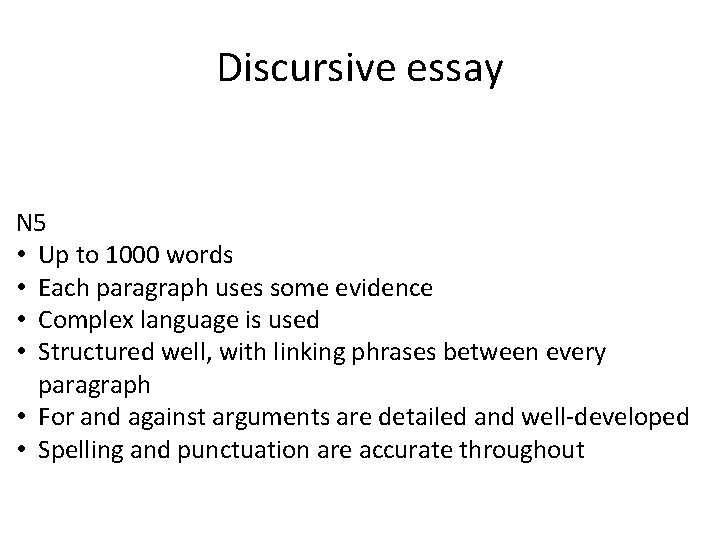 Discursive essay

N5
• Up to 1000 words
• Each paragraph uses some evidence
• Complex language is used
• Structured well, with linking phrases between every paragraph
• For and against arguments are detailed and well-developed
• Spelling and punctuation are accurate throughout